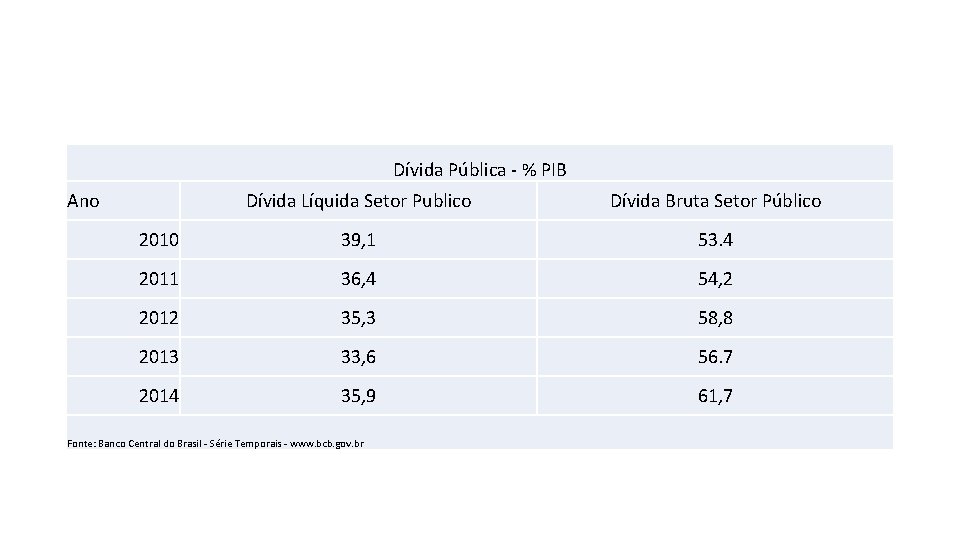 Dívida Pública - % PIB

| Ano | Dívida Líquida Setor Publico | Dívida Bruta Setor Público |
|---|---|---|
| 2010 | 39,1 | 53.4 |
| 2011 | 36,4 | 54,2 |
| 2012 | 35,3 | 58,8 |
| 2013 | 33,6 | 56.7 |
| 2014 | 35,9 | 61,7 |

Fonte: Banco Central do Brasil - Série Temporais - www.bcb.gov.br